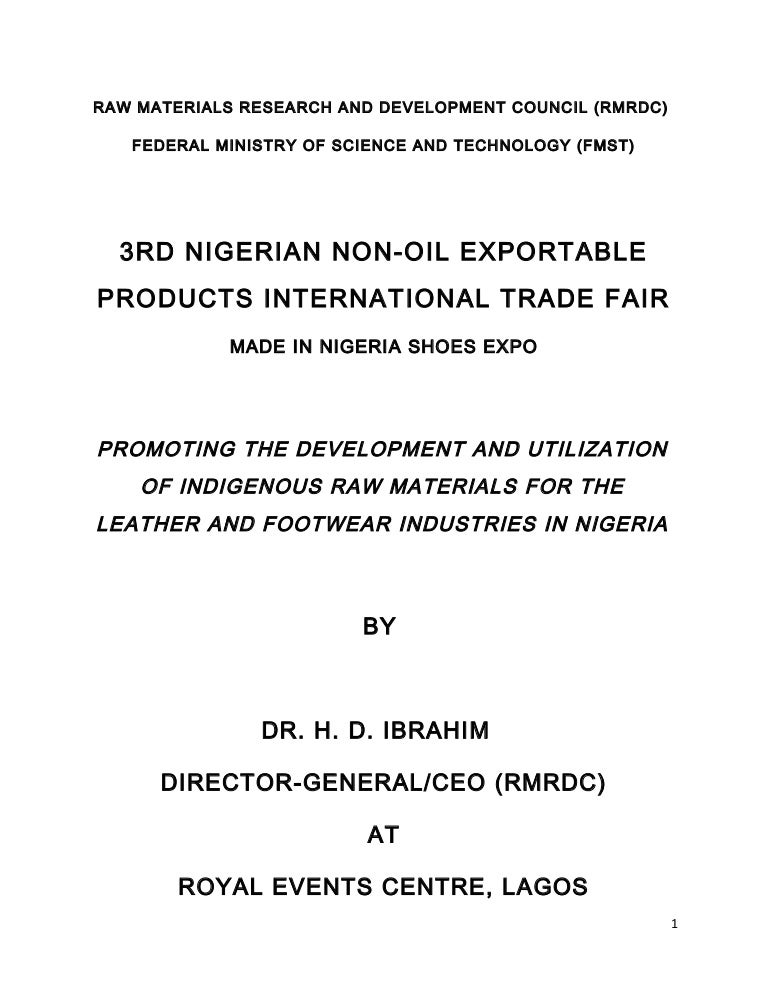 RAW MATERIALS RESEARCH AND DEVELOPMENT COUNCIL (RMRDC)

FEDERAL MINISTRY OF SCIENCE AND TECHNOLOGY (FMST)

3RD NIGERIAN NON-OIL EXPORTABLE PRODUCTS INTERNATIONAL TRADE FAIR

MADE IN NIGERIA SHOES EXPO

PROMOTING THE DEVELOPMENT AND UTILIZATION OF INDIGENOUS RAW MATERIALS FOR THE LEATHER AND FOOTWEAR INDUSTRIES IN NIGERIA

BY

DR. H. D. IBRAHIM

DIRECTOR-GENERAL/CEO (RMRDC)

AT

ROYAL EVENTS CENTRE, LAGOS

1